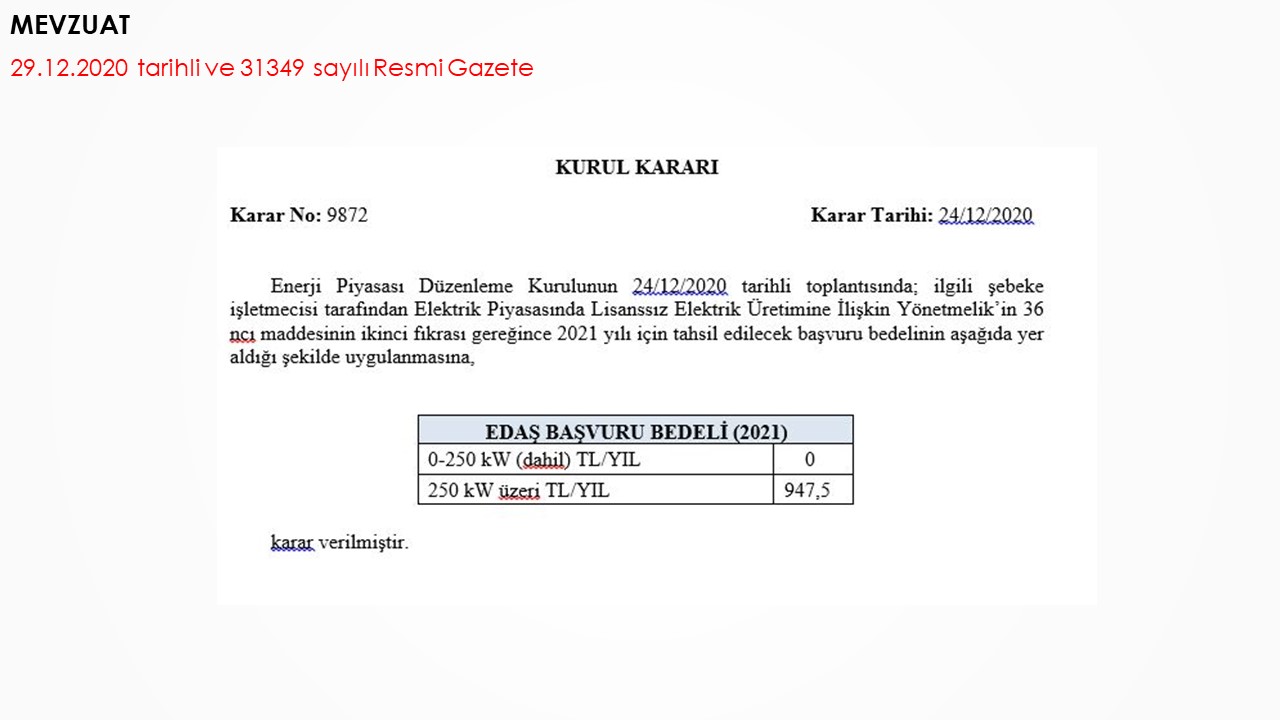 MEVZUAT

29.12.2020 tarihli ve 31349 sayılı Resmi Gazete

KURUL KARARI

Karar No: 9872

Karar Tarihi: 24/12/2020

Enerji Piyasası Düzenleme Kurulunun 24/12/2020 tarihli toplantısında; ilgili şebeke işletmecisi tarafından Elektrik Piyasasında Lisanssız Elektrik Üretimine İlişkin Yönetmelik'in 36 ncı maddesinin ikinci fıkrası gereğince 2021 yılı için tahsil edilecek başvuru bedelinin aşağıda yer aldığı şekilde uygulanmasına,

| EDAŞ BAŞVURU BEDELİ (2021) | |
|---|---|
| 0-250 kW (dahil) TL/YIL | 0 |
| 250 kW üzeri TL/YIL | 947,5 |

karar verilmiştir.